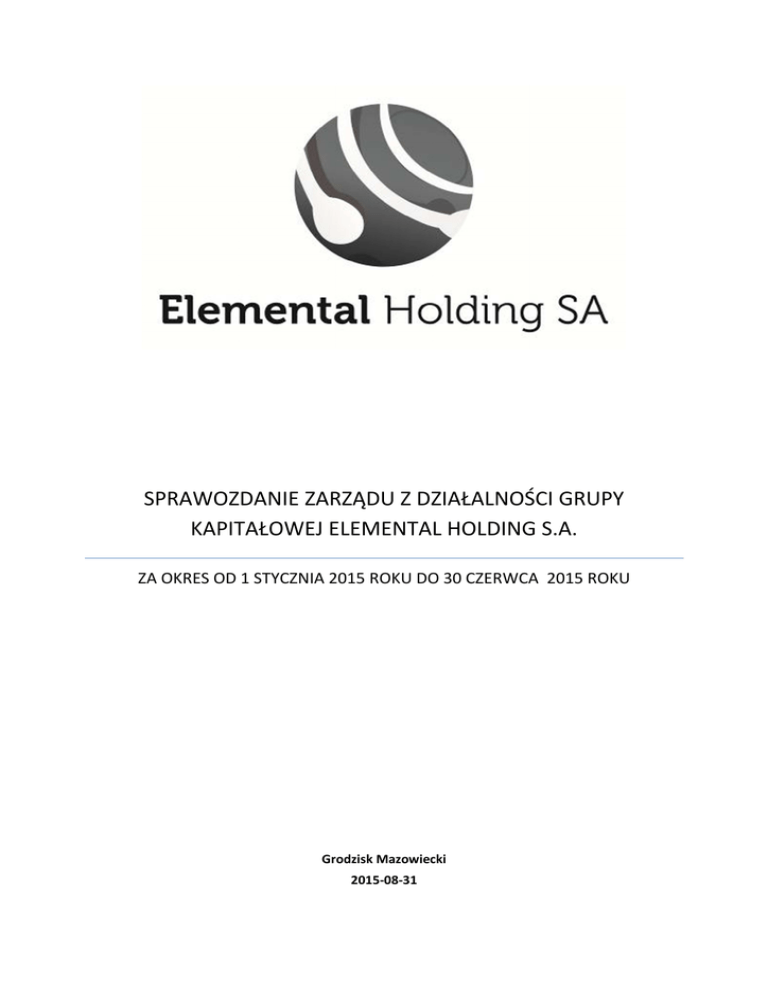 Elemental Holding SA

SPRAWOZDANIE ZARZĄDU Z DZIAŁALNOŚCI GRUPY KAPITAŁOWEJ ELEMENTAL HOLDING S.A.

ZA OKRES OD 1 STYCZNIA 2015 ROKU DO 30 CZERWCA 2015 ROKU

Grodzisk Mazowiecki
2015-08-31